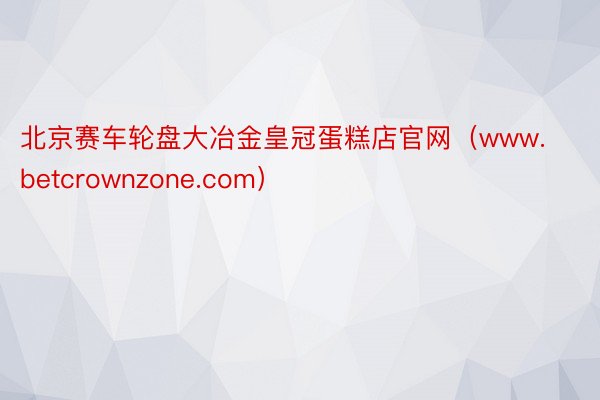 北京赛车轮盘大冶金皇冠蛋糕店官网（www.betcrownzone.com）